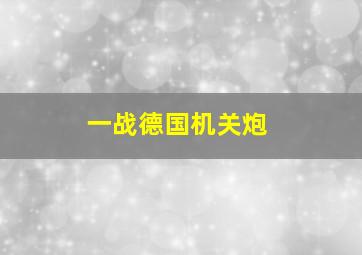 一战德国机关炮